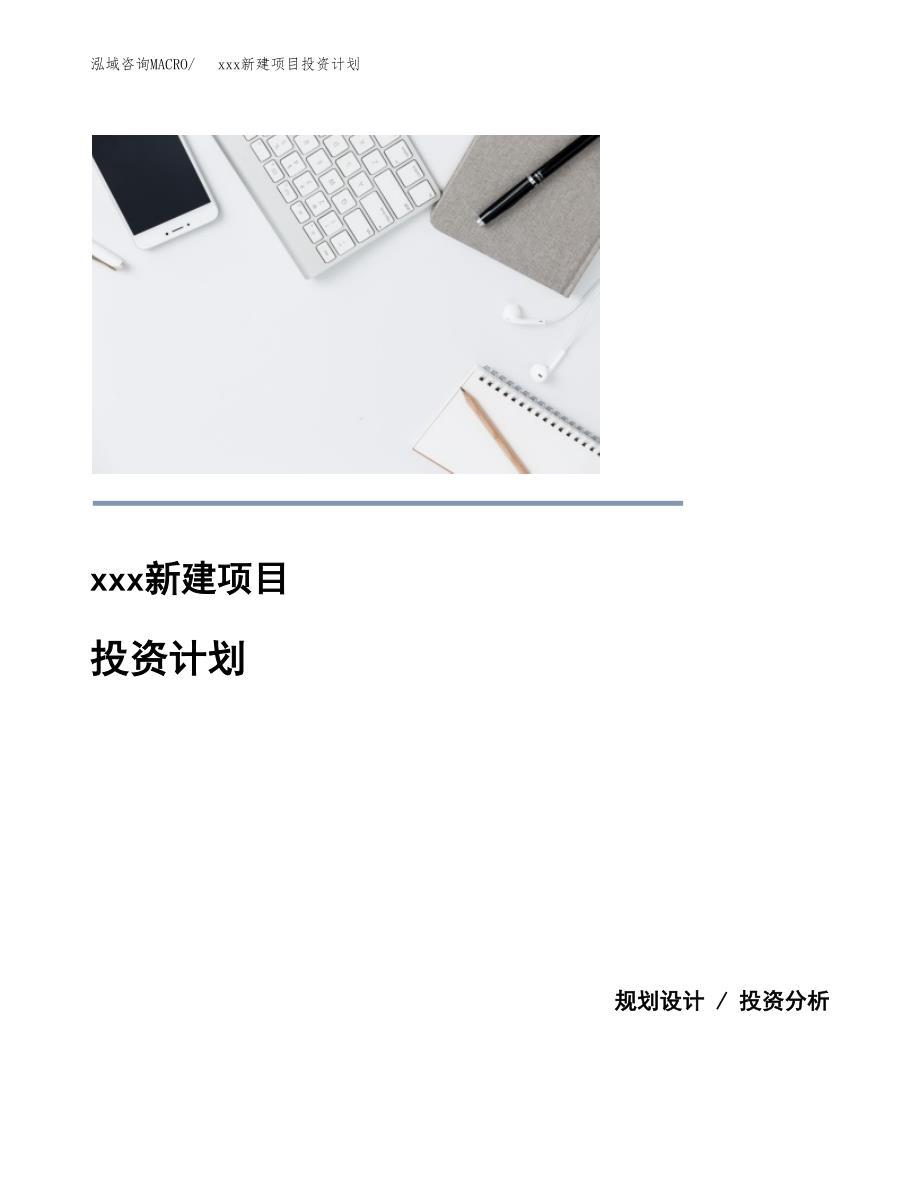 泓域咨询MACRO/ xxx新建项目投资计划

xxx新建项目

投资计划

规划设计 / 投资分析